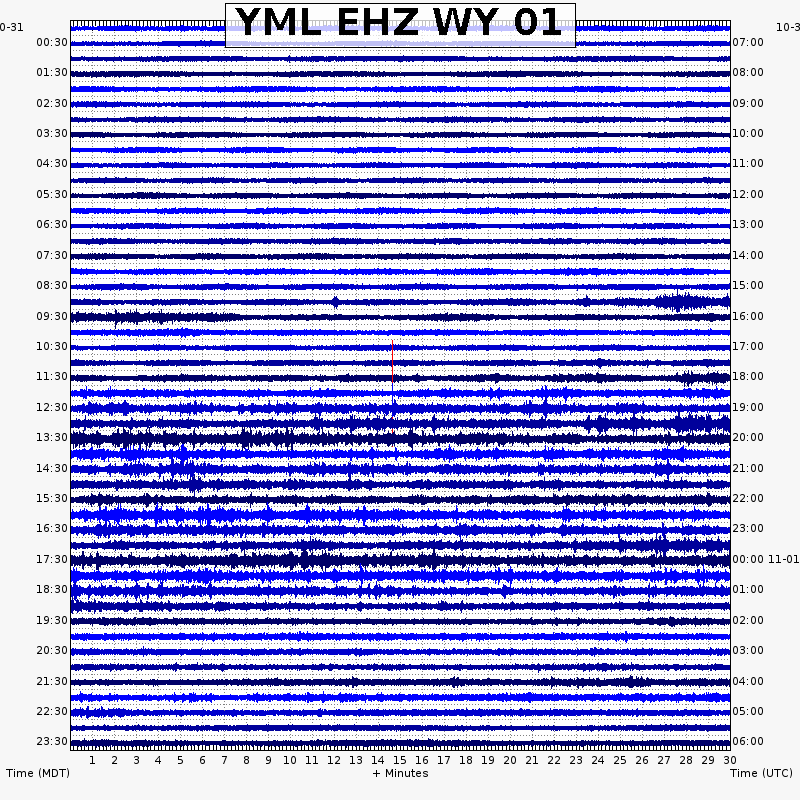 YML EHZ WY 01

0-31
00:30
01:30
02:30
03:30
04:30
05:30
06:30
07:30
08:30
09:30
10:30
11:30
12:30
13:30
14:30
15:30
16:30
17:30
18:30
19:30
20:30
21:30
22:30
23:30

10-3
07:00
08:00
09:00
10:00
11:00
12:00
13:00
14:00
15:00
16:00
17:00
18:00
19:00
20:00
21:00
22:00
23:00
00:00 11-01
01:00
02:00
03:00
04:00
05:00
06:00

1 2 3 4 5 6 7 8 9 10 11 12 13 14 15 16 17 18 19 20 21 22 23 24 25 26 27 28 29 30

Time (MDT)
+ Minutes
Time (UTC)